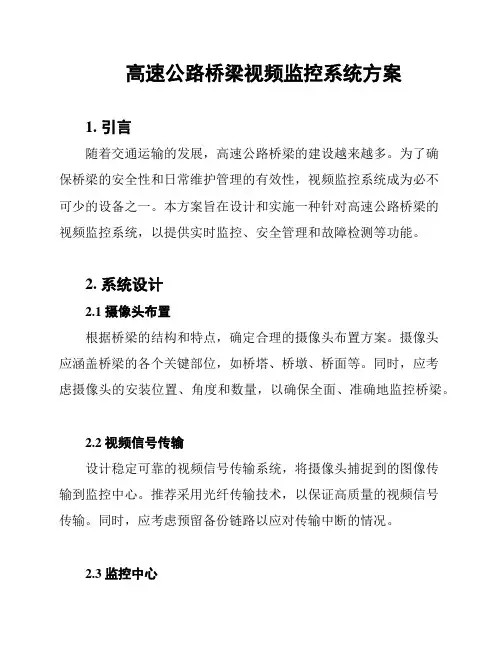 高速公路桥梁视频监控系统方案

1. 引言

随着交通运输的发展，高速公路桥梁的建设越来越多。为了确保桥梁的安全性和日常维护管理的有效性，视频监控系统成为必不可少的设备之一。本方案旨在设计和实施一种针对高速公路桥梁的视频监控系统，以提供实时监控、安全管理和故障检测等功能。

2. 系统设计

2.1 摄像头布置

根据桥梁的结构和特点，确定合理的摄像头布置方案。摄像头应涵盖桥梁的各个关键部位，如桥塔、桥墩、桥面等。同时，应考虑摄像头的安装位置、角度和数量，以确保全面、准确地监控桥梁。

2.2 视频信号传输

设计稳定可靠的视频信号传输系统，将摄像头捕捉到的图像传输到监控中心。推荐采用光纤传输技术，以保证高质量的视频信号传输。同时，应考虑预留备份链路以应对传输中断的情况。

2.3 监控中心